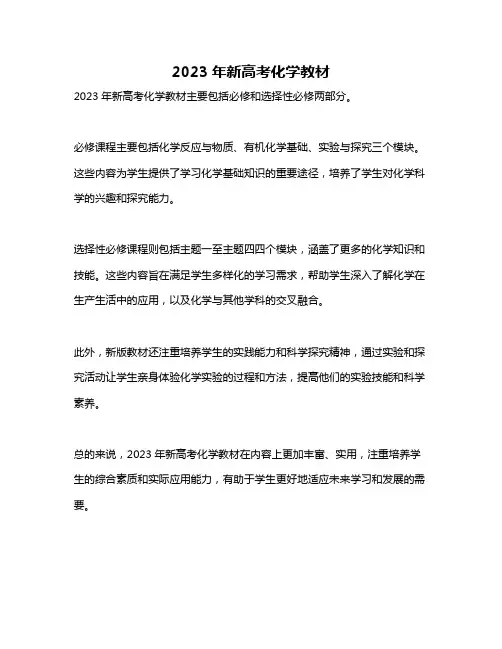 2023 年新高考化学教材

2023 年新高考化学教材主要包括必修和选择性必修两部分。

必修课程主要包括化学反应与物质、有机化学基础、实验与探究三个模块。这些内容为学生提供了学习化学基础知识的重要途径，培养了学生对化学科学的兴趣和探究能力。

选择性必修课程则包括主题一至主题四四个模块，涵盖了更多的化学知识和技能。这些内容旨在满足学生多样化的学习需求，帮助学生深入了解化学在生产生活中的应用，以及化学与其他学科的交叉融合。

此外，新版教材还注重培养学生的实践能力和科学探究精神，通过实验和探究活动让学生亲身体验化学实验的过程和方法，提高他们的实验技能和科学素养。

总的来说，2023 年新高考化学教材在内容上更加丰富、实用，注重培养学生的综合素质和实际应用能力，有助于学生更好地适应未来学习和发展的需要。